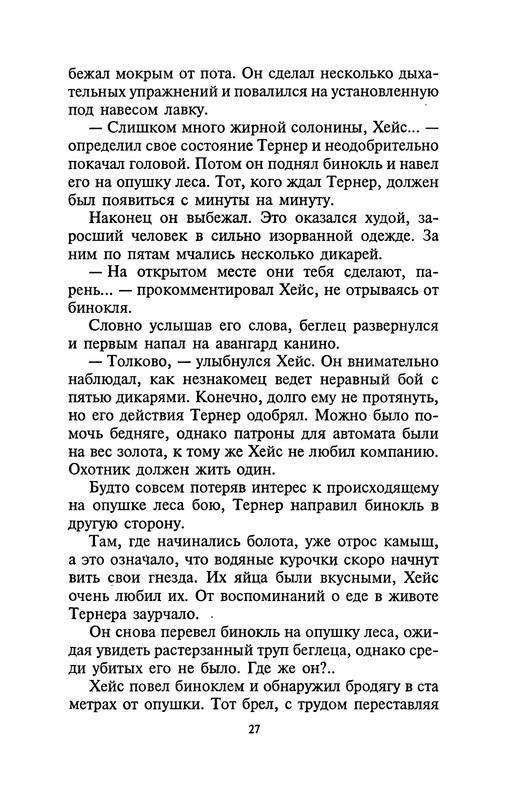 бежал мокрым от пота. Он сделал несколько дыхательных упражнений и повалился на установленную под навесом лавку.

— Слишком много жирной солонины, Хейс... — определил свое состояние Тернер и неодобрительно покачал головой. Потом он поднял бинокль и навел его на опушку леса. Тот, кого ждал Тернер, должен был появиться с минуты на минуту.

Наконец он выбежал. Это оказался худой, заросший человек в сильно изорванной одежде. За ним по пятам мчались несколько дикарей.

— На открытом месте они тебя сделают, парень... — прокомментировал Хейс, не отрываясь от бинокля.

Словно услышав его слова, беглец развернулся и первым напал на авангард канино.

— Толково, — улыбнулся Хейс. Он внимательно наблюдал, как незнакомец ведет неравный бой с пятью дикарями. Конечно, долго ему не протянуть, но его действия Тернер одобрял. Можно было помочь бедняге, однако патроны для автомата были на вес золота, к тому же Хейс не любил компанию. Охотник должен жить один.

Будто совсем потеряв интерес к происходящему на опушке леса бою, Тернер направил бинокль в другую сторону.

Там, где начинались болота, уже отрос камыш, а это означало, что водяные курочки скоро начнут вить свои гнезда. Их яйца были вкусными, Хейс очень любил их. От воспоминаний о еде в животе Тернера заурчало.

Он снова перевел бинокль на опушку леса, ожидая увидеть растерзанный труп беглеца, однако среди убитых его не было. Где же он?..

Хейс повел биноклем и обнаружил бродягу в ста метрах от опушки. Тот брел, с трудом переставляя

27